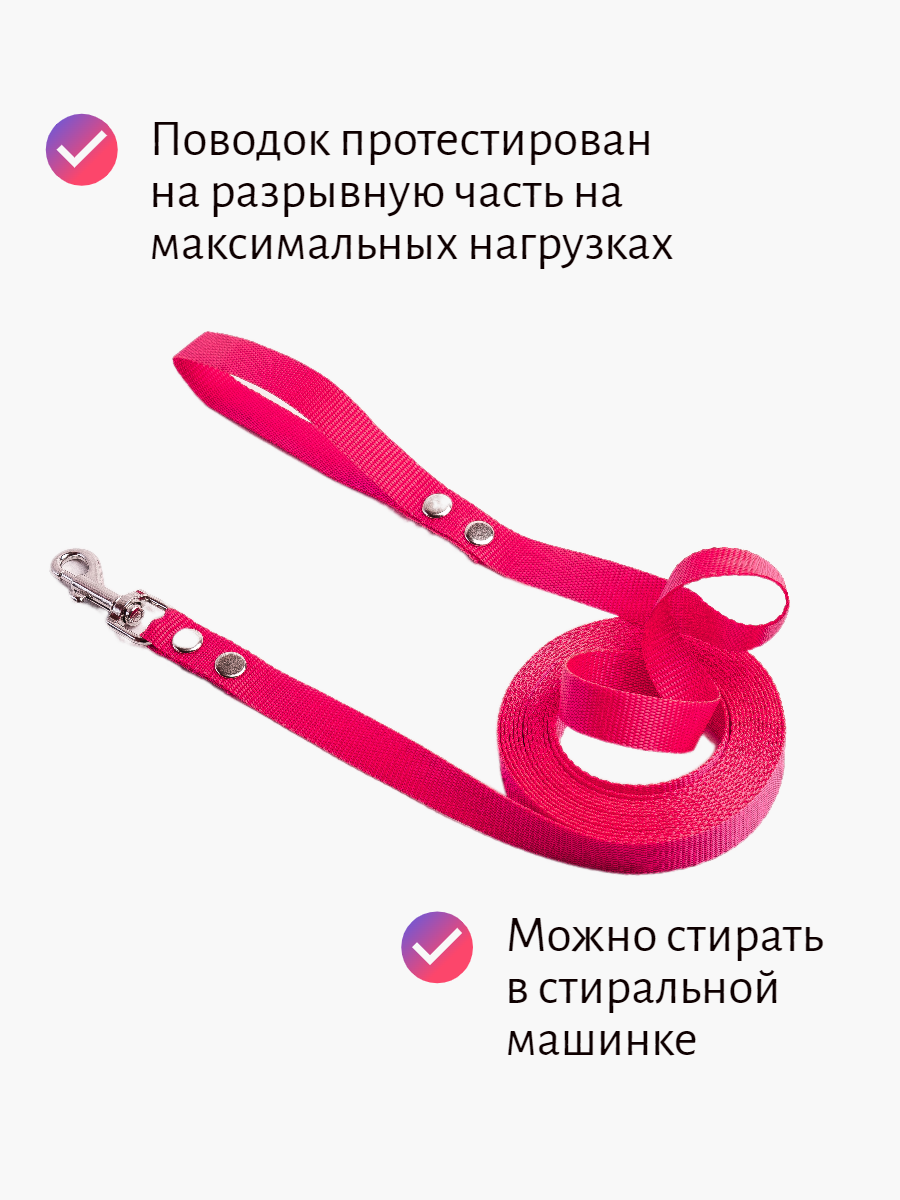 Поводок протестирован на разрывную часть на максимальных нагрузках

Можно стирать в стиральной машинке